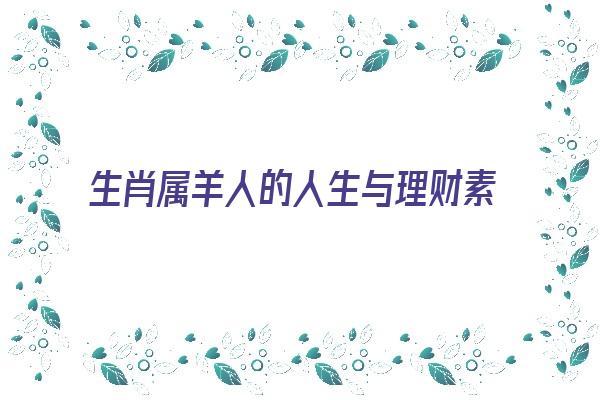 生肖属羊人的人生与理财素